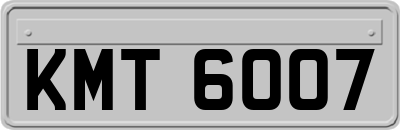 KMT 6007